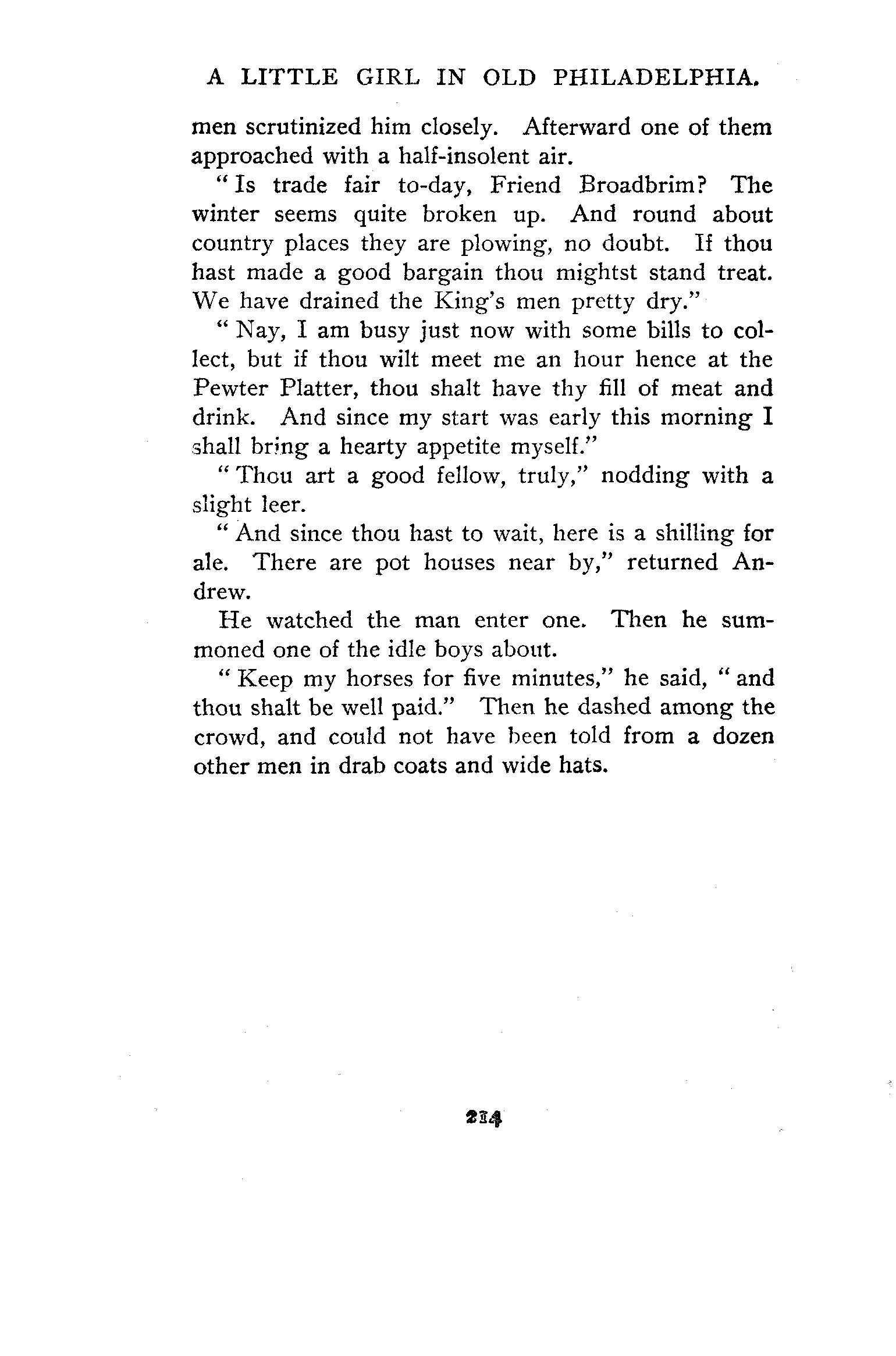 A LITTLE GIRL IN OLD PHILADELPHIA.

men scrutinized him closely. Afterward one of them approached with a half-insolent air.

"Is trade fair to-day, Friend Broadbrim? The winter seems quite broken up. And round about country places they are plowing, no doubt. If thou hast made a good bargain thou mightst stand treat. We have drained the King's men pretty dry."

"Nay, I am busy just now with some bills to collect, but if thou wilt meet me an hour hence at the Pewter Platter, thou shalt have thy fill of meat and drink. And since my start was early this morning I shall bring a hearty appetite myself."

"Thou art a good fellow, truly," nodding with a slight leer.

"And since thou hast to wait, here is a shilling for ale. There are pot houses near by," returned Andrew.

He watched the man enter one. Then he summoned one of the idle boys about.

"Keep my horses for five minutes," he said, "and thou shalt be well paid." Then he dashed among the crowd, and could not have been told from a dozen other men in drab coats and wide hats.

214